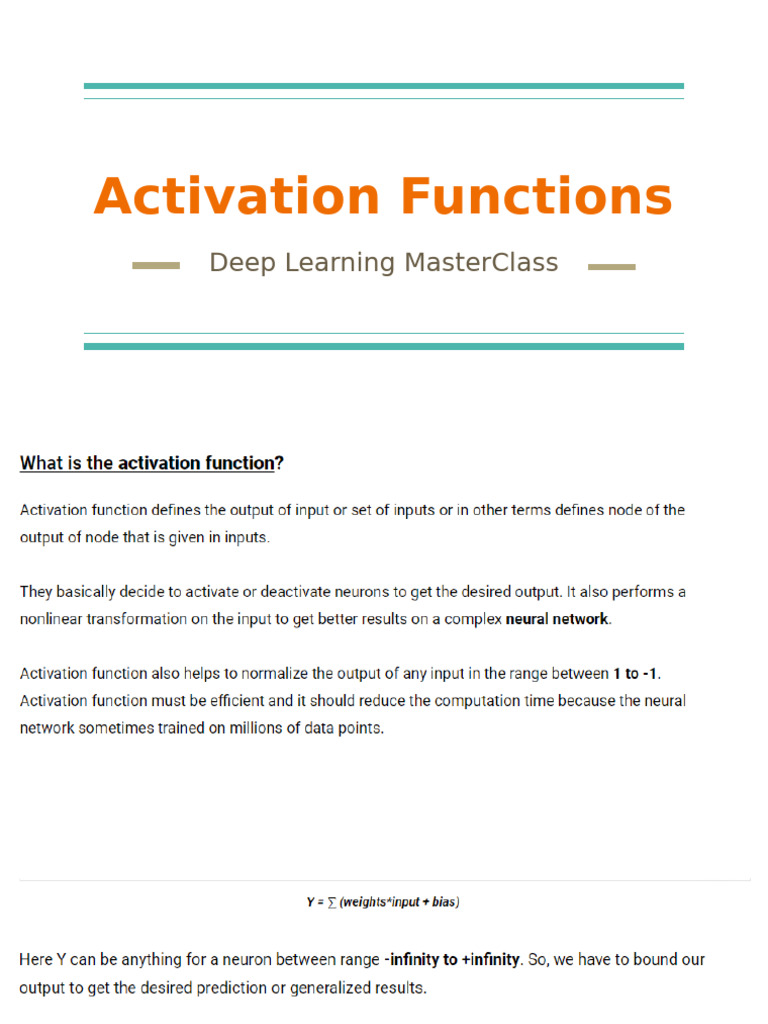 Activation Functions

Deep Learning MasterClass

What is the activation function?

Activation function defines the output of input or set of inputs or in other terms defines node of the output of node that is given in inputs.

They basically decide to activate or deactivate neurons to get the desired output. It also performs a nonlinear transformation on the input to get better results on a complex neural network.

Activation function also helps to normalize the output of any input in the range between 1 to -1. Activation function must be efficient and it should reduce the computation time because the neural network sometimes trained on millions of data points.

$Y = \sum (weights*input + bias)$

Here Y can be anything for a neuron between range -infinity to +infinity. So, we have to bound our output to get the desired prediction or generalized results.